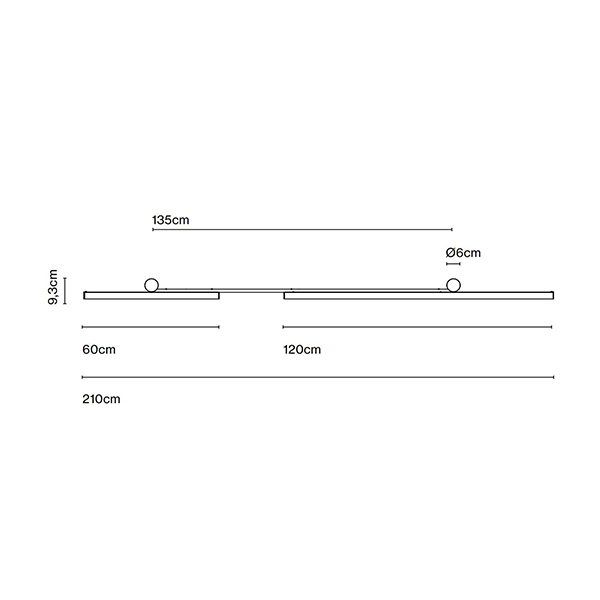 135cm

Ø6cm

9,3cm

60cm

120cm

210cm